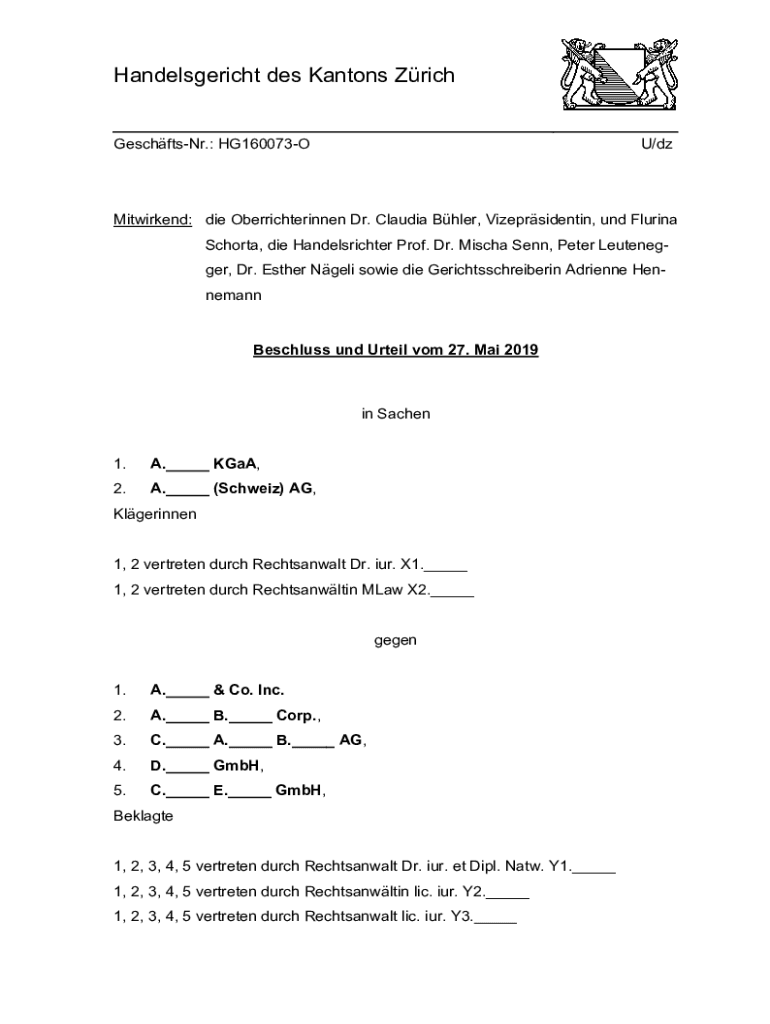 Handelsgericht des Kantons Zürich

Geschäfts-Nr.: HG160073-O U/dz

Mitwirkend: die Oberrichterinnen Dr. Claudia Bühler, Vizepräsidentin, und Flurina Schorta, die Handelsrichter Prof. Dr. Mischa Senn, Peter Leutenegger, Dr. Esther Nägeli sowie die Gerichtsschreiberin Adrienne Hennemann

Beschluss und Urteil vom 27. Mai 2019

in Sachen

1. A._____ KGaA,
2. A._____ (Schweiz) AG,
Klägerinnen

1, 2 vertreten durch Rechtsanwalt Dr. iur. X1._____
1, 2 vertreten durch Rechtsanwältin MLaw X2._____

gegen

1. A._____ & Co. Inc.
2. A._____ B._____ Corp.,
3. C._____ A._____ B._____ AG,
4. D._____ GmbH,
5. C._____ E._____ GmbH,
Beklagte

1, 2, 3, 4, 5 vertreten durch Rechtsanwalt Dr. iur. et Dipl. Natw. Y1._____
1, 2, 3, 4, 5 vertreten durch Rechtsanwältin lic. iur. Y2._____
1, 2, 3, 4, 5 vertreten durch Rechtsanwalt lic. iur. Y3._____